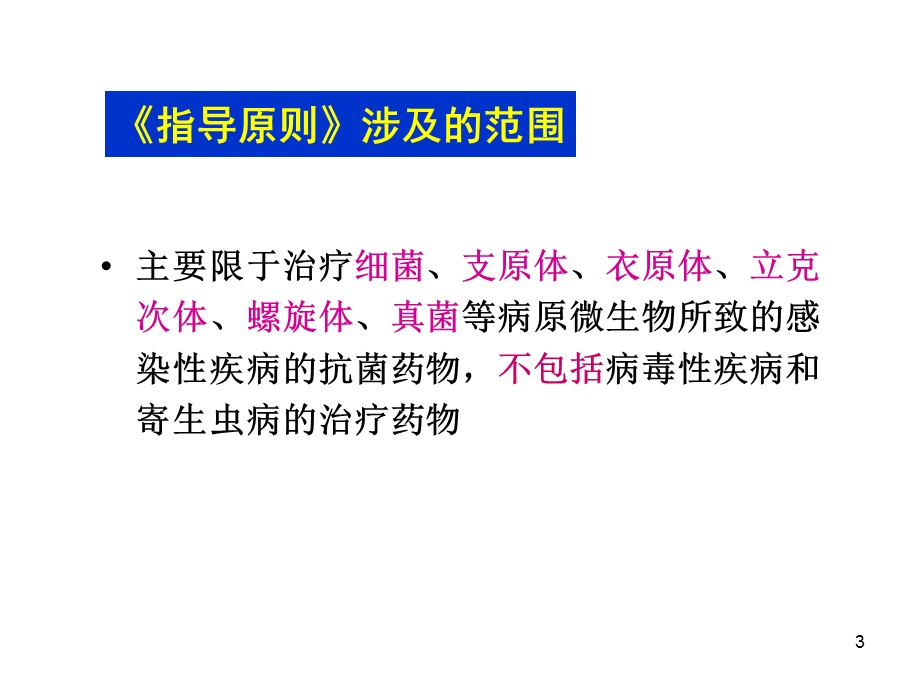 《指导原则》涉及的范围

• 主要限于治疗细菌、支原体、衣原体、立克次体、螺旋体、真菌等病原微生物所致的感染性疾病的抗菌药物，不包括病毒性疾病和寄生虫病的治疗药物

3